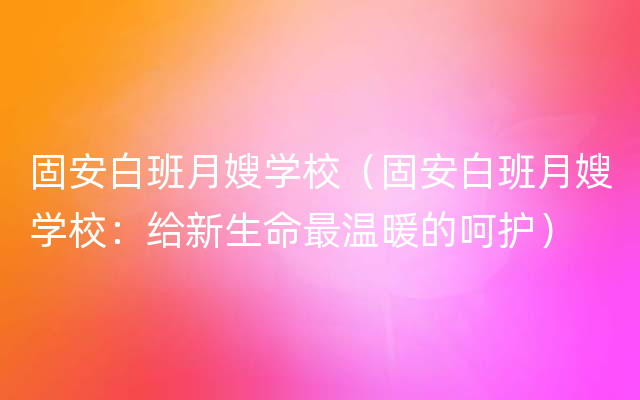 固安白班月嫂学校（固安白班月嫂学校：给新生命最温暖的呵护）